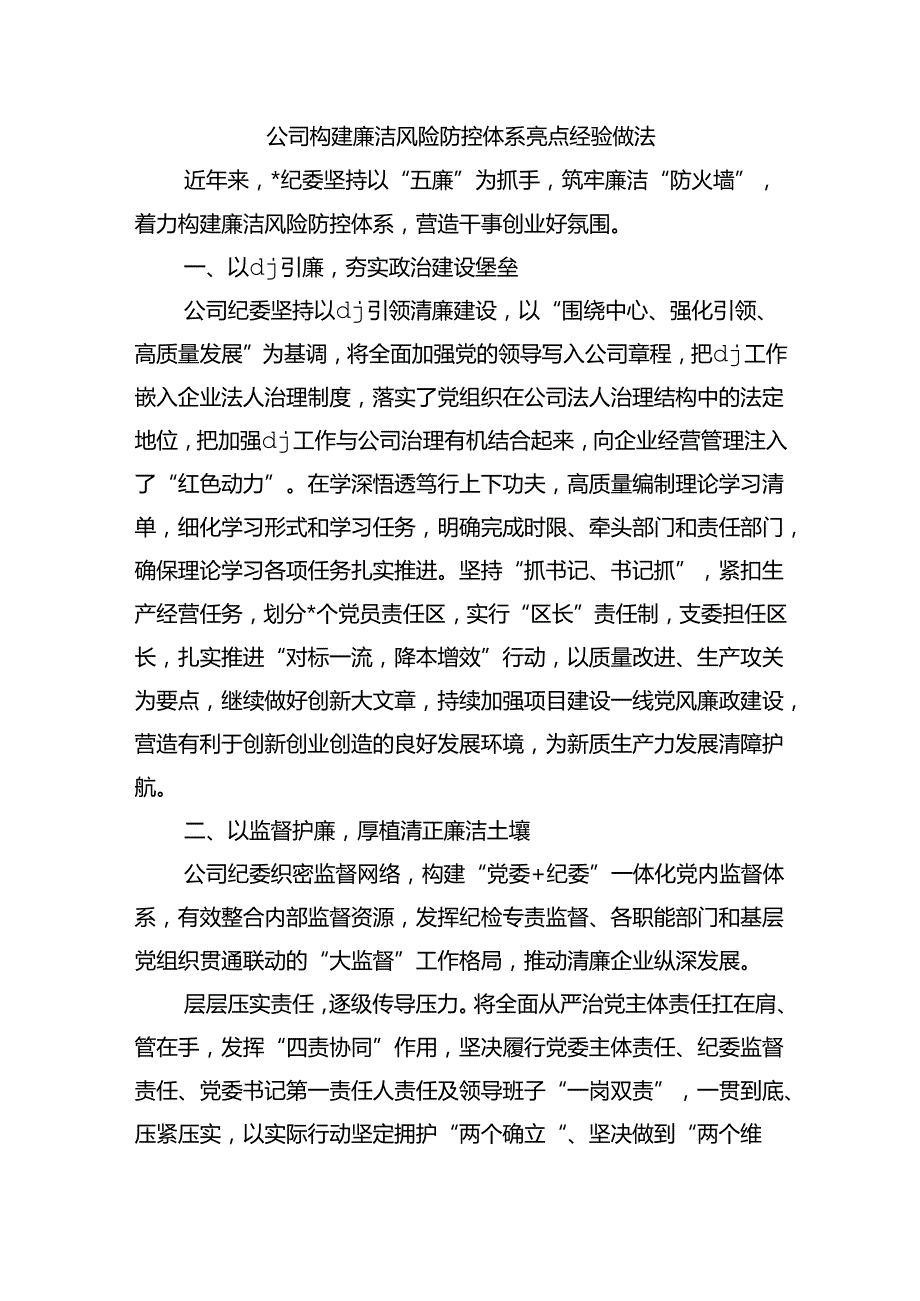 公司构建廉洁风险防控体系亮点经验做法

近年来，*纪委坚持以“五廉”为抓手，筑牢廉洁“防火墙”，着力构建廉洁风险防控体系，营造干事创业好氛围。

一、以dj引廉，夯实政治建设堡垒

公司纪委坚持以dj引领清廉建设，以“围绕中心、强化引领、高质量发展”为基调，将全面加强党的领导写入公司章程，把dj工作嵌入企业法人治理制度，落实了党组织在公司法人治理结构中的法定地位，把加强dj工作与公司治理有机结合起来，向企业经营管理注入了“红色动力”。在学深悟透笃行上下功夫，高质量编制理论学习清单，细化学习形式和学习任务，明确完成时限、牵头部门和责任部门，确保理论学习各项任务扎实推进。坚持“抓书记、书记抓”，紧扣生产经营任务，划分*个党员责任区，实行“区长”责任制，支委担任区长，扎实推进“对标一流，降本增效”行动，以质量改进、生产攻关为要点，继续做好创新大文章，持续加强项目建设一线党风廉政建设，营造有利于创新创业创造的良好发展环境，为新质生产力发展清障护航。

二、以监督护廉，厚植清正廉洁土壤

公司纪委织密监督网络，构建“党委+纪委”一体化党内监督体系，有效整合内部监督资源，发挥纪检专责监督、各职能部门和基层党组织贯通联动的“大监督”工作格局，推动清廉企业纵深发展。

层层压实责任，逐级传导压力。将全面从严治党主体责任扛在肩、管在手，发挥“四责协同”作用，坚决履行党委主体责任、纪委监督责任、党委书记第一责任人责任及领导班子“一岗双责”，一贯到底、压紧压实，以实际行动坚定拥护“两个确立“、坚决做到“两个维